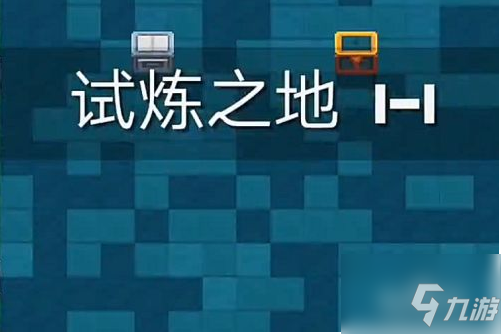 试炼之地 1-1

九游